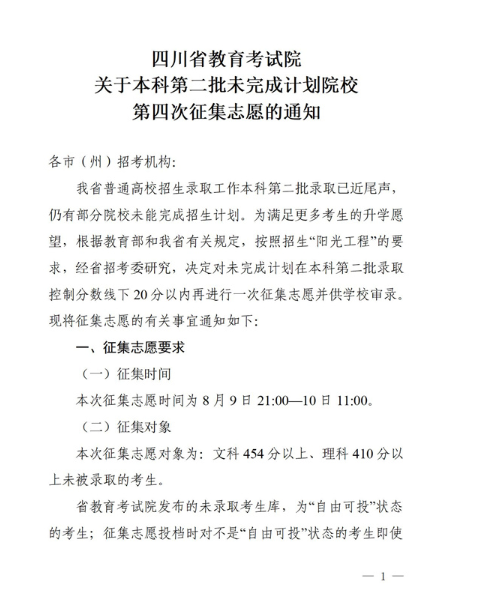 四川省教育考试院
关于本科第二批未完成计划院校
第四次征集志愿的通知

各市（州）招考机构:

我省普通高校招生录取工作本科第二批录取已近尾声，仍有部分院校未能完成招生计划。为满足更多考生的升学愿望，根据教育部和我省有关规定，按照招生“阳光工程”的要求，经省招考委研究，决定对未完成计划在本科第二批录取控制分数线下20分以内再进行一次征集志愿并供学校审录。现将征集志愿的有关事宜通知如下:

一、征集志愿要求

（一）征集时间

本次征集志愿时间为8月9日21:00—10日11:00。

（二）征集对象

本次征集志愿对象为：文科454分以上、理科410分以上未被录取的考生。

省教育考试院发布的未录取考生库，为“自由可投”状态的考生；征集志愿投档时对不是“自由可投”状态的考生即使

— 1 —